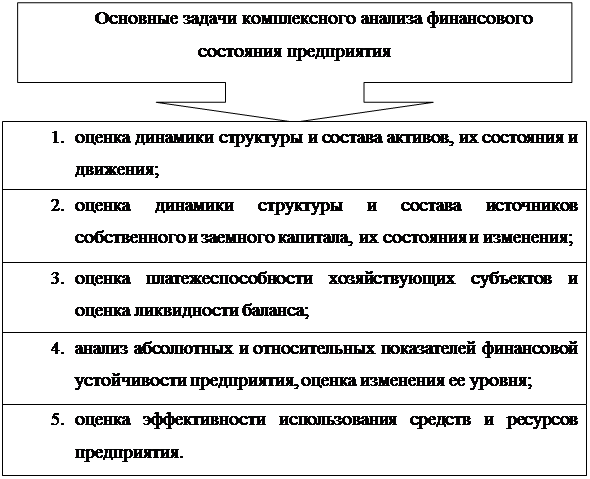 Основные задачи комплексного анализа финансового состояния предприятия

1. оценка динамики структуры и состава активов, их состояния и движения;

2. оценка динамики структуры и состава источников собственного и заемного капитала, их состояния и изменения;

3. оценка платежеспособности хозяйствующих субъектов и оценка ликвидности баланса;

4. анализ абсолютных и относительных показателей финансовой устойчивости предприятия, оценка изменения ее уровня;

5. оценка эффективности использования средств и ресурсов предприятия.